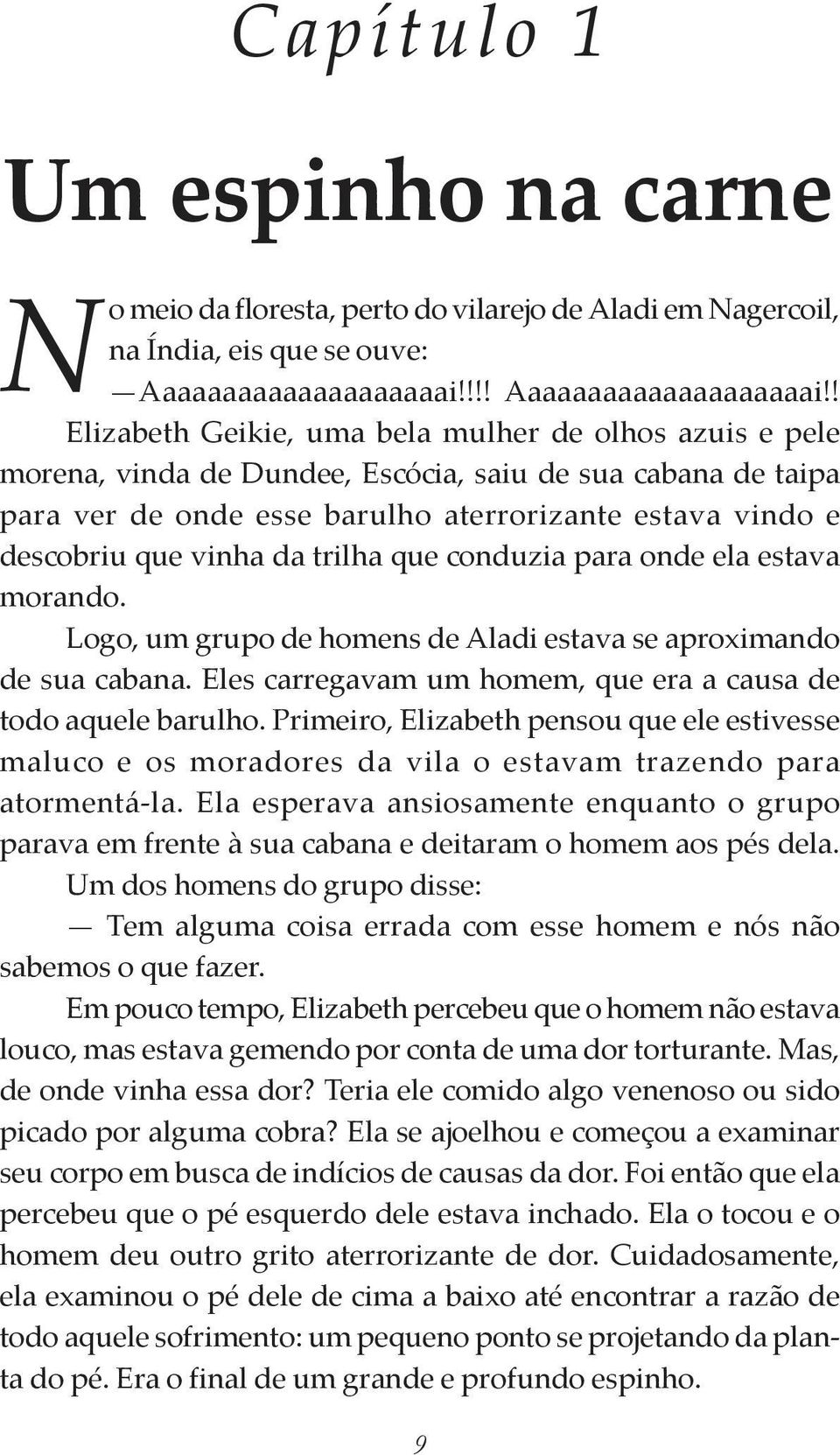 Capítulo 1

Um espinho na carne

No meio da floresta, perto do vilarejo de Aladi em Nagercoil, na Índia, eis que se ouve:

—Aaaaaaaaaaaaaaaaaaai!!!! Aaaaaaaaaaaaaaaaaaai!!

Elizabeth Geikie, uma bela mulher de olhos azuis e pele morena, vinda de Dundee, Escócia, saiu de sua cabana de taipa para ver de onde esse barulho aterrorizante estava vindo e descobriu que vinha da trilha que conduzia para onde ela estava morando.

Logo, um grupo de homens de Aladi estava se aproximando de sua cabana. Eles carregavam um homem, que era a causa de todo aquele barulho. Primeiro, Elizabeth pensou que ele estivesse maluco e os moradores da vila o estavam trazendo para atormentá-la. Ela esperava ansiosamente enquanto o grupo parava em frente à sua cabana e deitaram o homem aos pés dela.

Um dos homens do grupo disse:

— Tem alguma coisa errada com esse homem e nós não sabemos o que fazer.

Em pouco tempo, Elizabeth percebeu que o homem não estava louco, mas estava gemendo por conta de uma dor torturante. Mas, de onde vinha essa dor? Teria ele comido algo venenoso ou sido picado por alguma cobra? Ela se ajoelhou e começou a examinar seu corpo em busca de indícios de causas da dor. Foi então que ela percebeu que o pé esquerdo dele estava inchado. Ela o tocou e o homem deu outro grito aterrorizante de dor. Cuidadosamente, ela examinou o pé dele de cima a baixo até encontrar a razão de todo aquele sofrimento: um pequeno ponto se projetando da planta do pé. Era o final de um grande e profundo espinho.

9